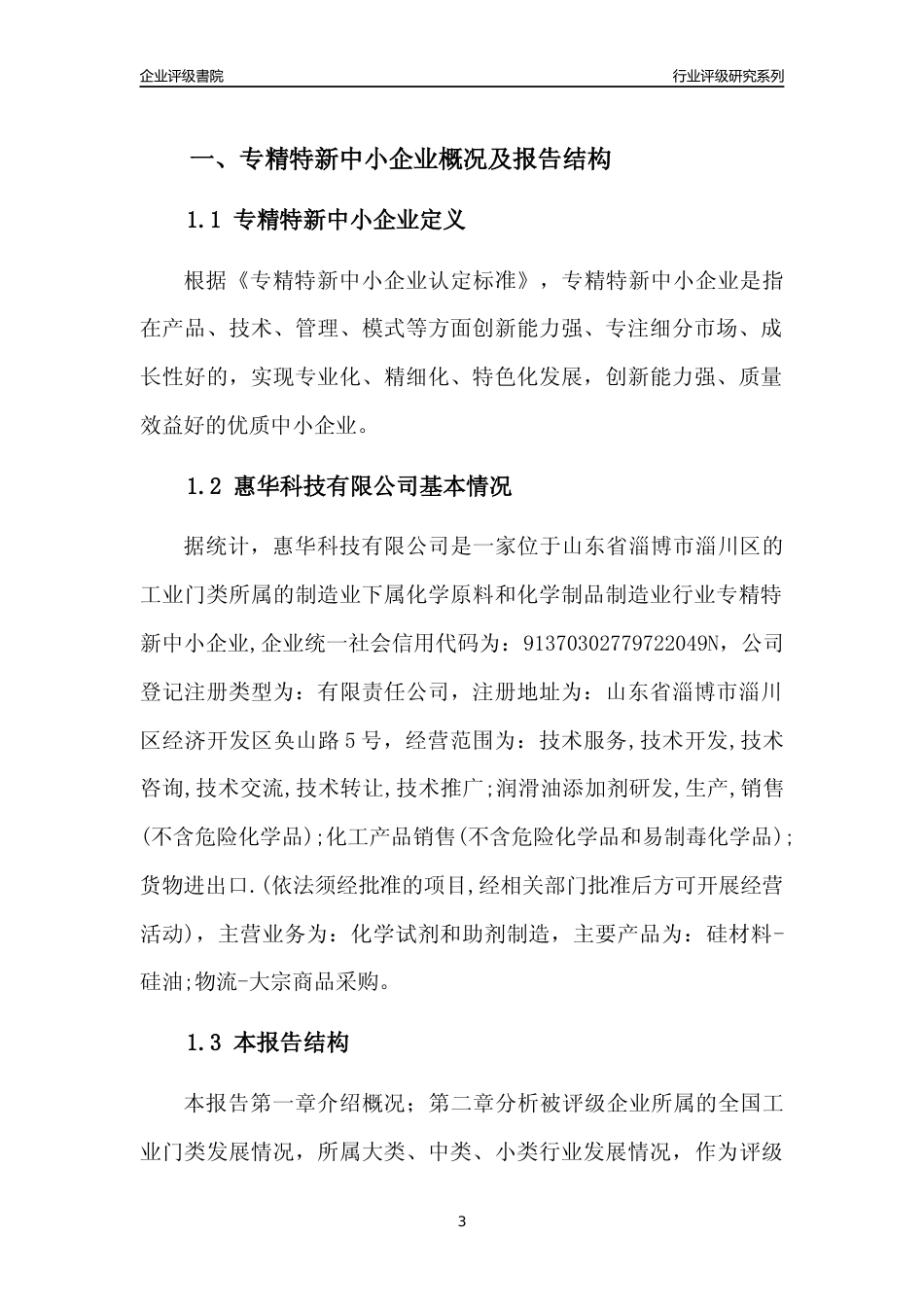 企业评级書院

行业评级研究系列

一、专精特新中小企业概况及报告结构

1.1 专精特新中小企业定义

根据《专精特新中小企业认定标准》，专精特新中小企业是指在产品、技术、管理、模式等方面创新能力强、专注细分市场、成长性好的，实现专业化、精细化、特色化发展，创新能力强、质量效益好的优质中小企业。

1.2 惠华科技有限公司基本情况

据统计，惠华科技有限公司是一家位于山东省淄博市淄川区的工业门类所属的制造业下属化学原料和化学制品制造业行业专精特新中小企业,企业统一社会信用代码为：91370302779722049N，公司登记注册类型为：有限责任公司，注册地址为：山东省淄博市淄川区经济开发区奂山路5号，经营范围为：技术服务,技术开发,技术咨询,技术交流,技术转让,技术推广;润滑油添加剂研发,生产,销售(不含危险化学品);化工产品销售(不含危险化学品和易制毒化学品);货物进出口.(依法须经批准的项目,经相关部门批准后方可开展经营活动)，主营业务为：化学试剂和助剂制造，主要产品为：硅材料-硅油;物流-大宗商品采购。

1.3 本报告结构

本报告第一章介绍概况；第二章分析被评级企业所属的全国工业门类发展情况，所属大类、中类、小类行业发展情况，作为评级

3